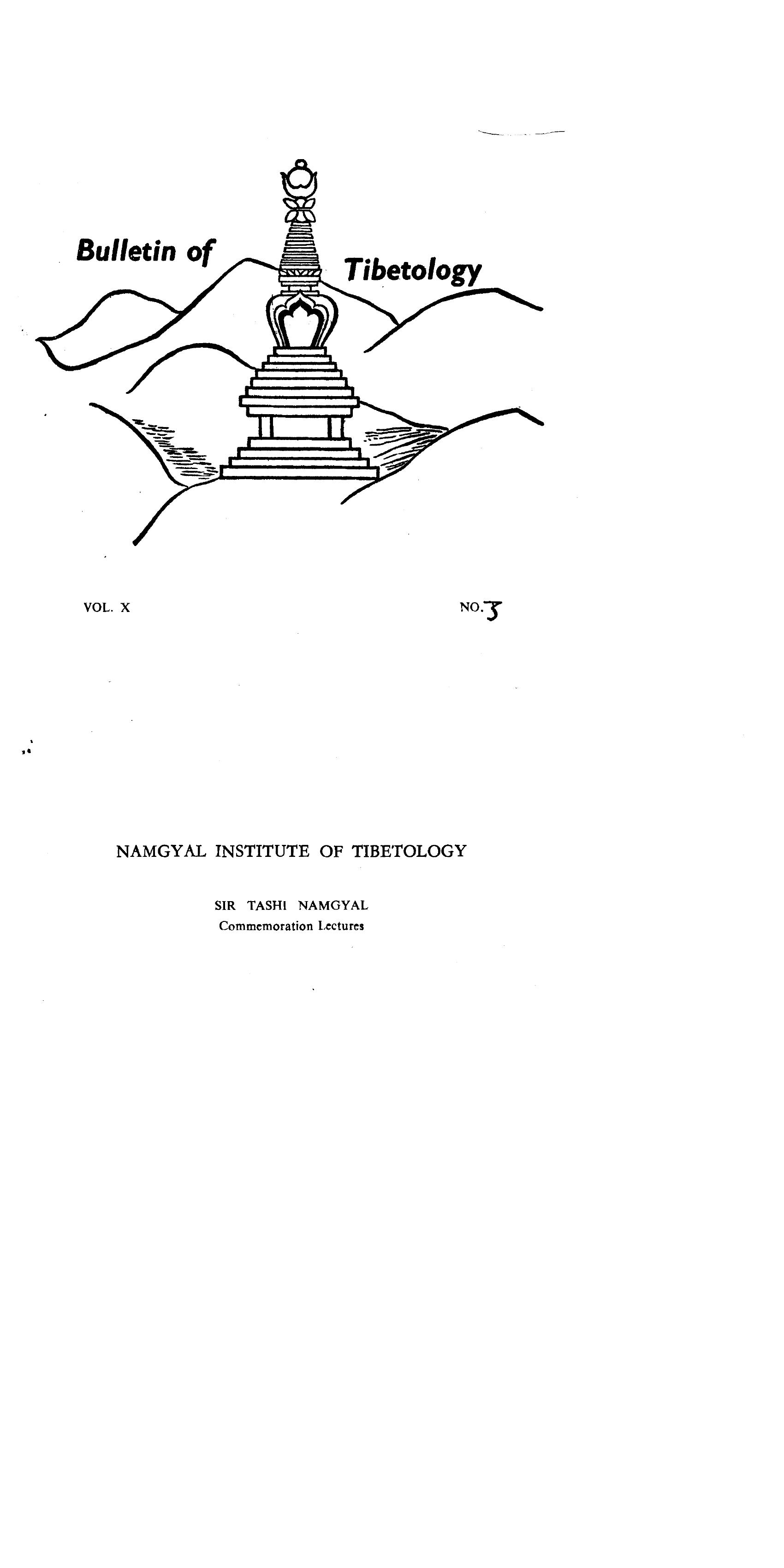 Bulletin of Tibetology

VOL. X

NO. 3

NAMGYAL INSTITUTE OF TIBETOLOGY

SIR TASHI NAMGYAL
Commemoration Lectures